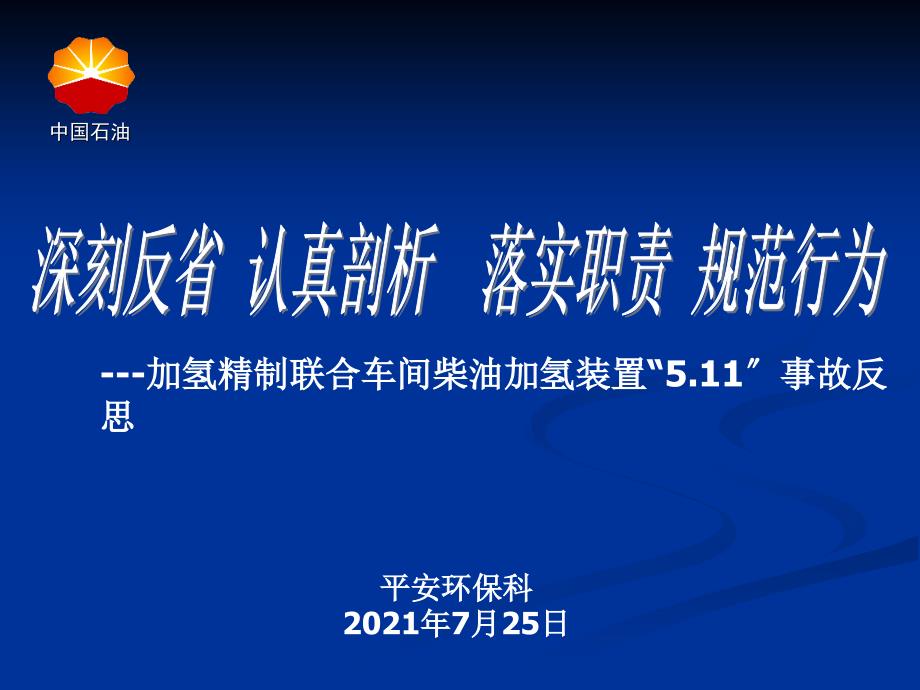 中国石油

深刻反省 认真剖析 落实职责 规范行为

---加氢精制联合车间柴油加氢装置“5.11”事故反思

平安环保科
2021年7月25日